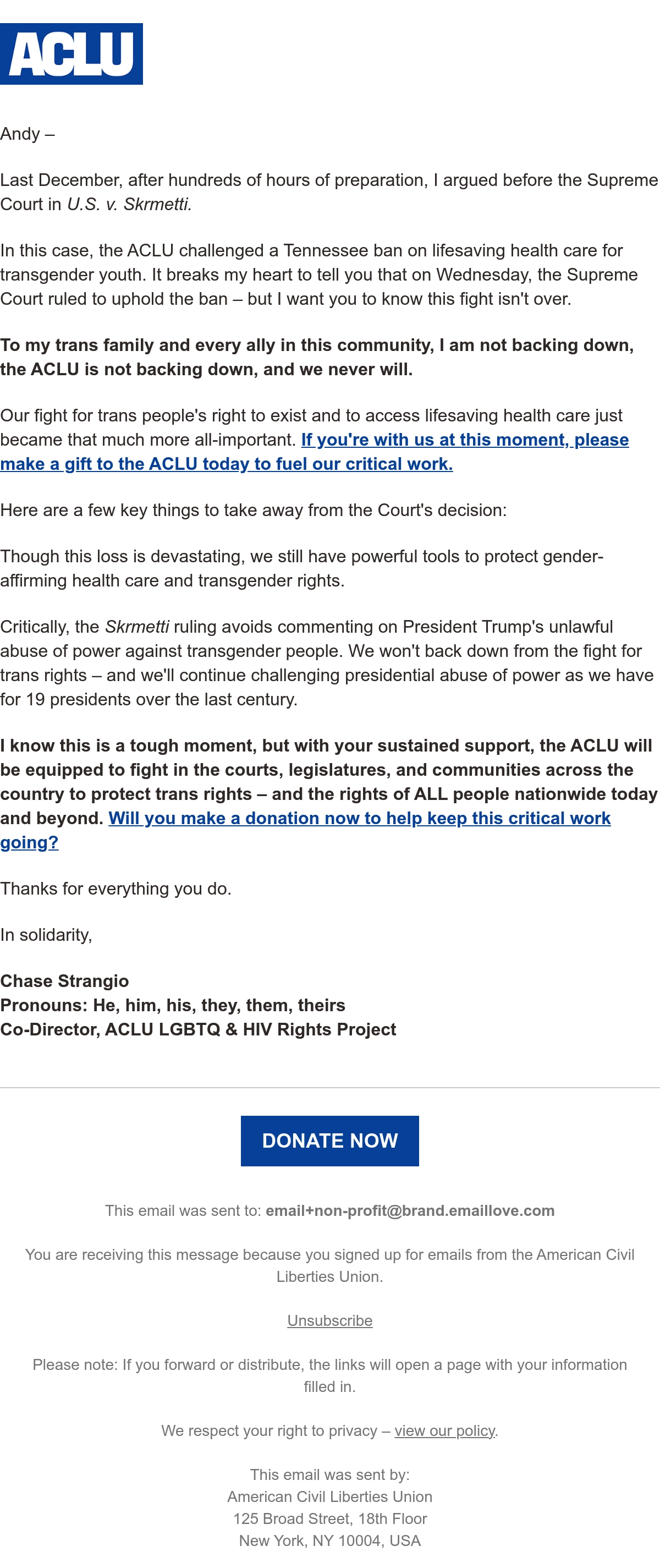 ACLU

Andy –

Last December, after hundreds of hours of preparation, I argued before the Supreme Court in U.S. v. Skrmetti.

In this case, the ACLU challenged a Tennessee ban on lifesaving health care for transgender youth. It breaks my heart to tell you that on Wednesday, the Supreme Court ruled to uphold the ban – but I want you to know this fight isn't over.

To my trans family and every ally in this community, I am not backing down, the ACLU is not backing down, and we never will.

Our fight for trans people's right to exist and to access lifesaving health care just became that much more all-important. If you're with us at this moment, please make a gift to the ACLU today to fuel our critical work.

Here are a few key things to take away from the Court's decision:

Though this loss is devastating, we still have powerful tools to protect gender-affirming health care and transgender rights.

Critically, the Skrmetti ruling avoids commenting on President Trump's unlawful abuse of power against transgender people. We won't back down from the fight for trans rights – and we'll continue challenging presidential abuse of power as we have for 19 presidents over the last century.

I know this is a tough moment, but with your sustained support, the ACLU will be equipped to fight in the courts, legislatures, and communities across the country to protect trans rights – and the rights of ALL people nationwide today and beyond. Will you make a donation now to help keep this critical work going?

Thanks for everything you do.

In solidarity,

Chase Strangio
Pronouns: He, him, his, they, them, theirs
Co-Director, ACLU LGBTQ & HIV Rights Project

DONATE NOW

This email was sent to: email+non-profit@brand.emaillove.com

You are receiving this message because you signed up for emails from the American Civil Liberties Union.

Unsubscribe

Please note: If you forward or distribute, the links will open a page with your information filled in.

We respect your right to privacy – view our policy.

This email was sent by:
American Civil Liberties Union
125 Broad Street, 18th Floor
New York, NY 10004, USA